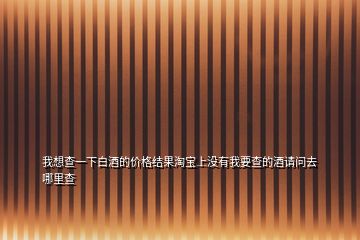 我想查一下白酒的价格结果淘宝上没有我要查的酒请问去哪里查